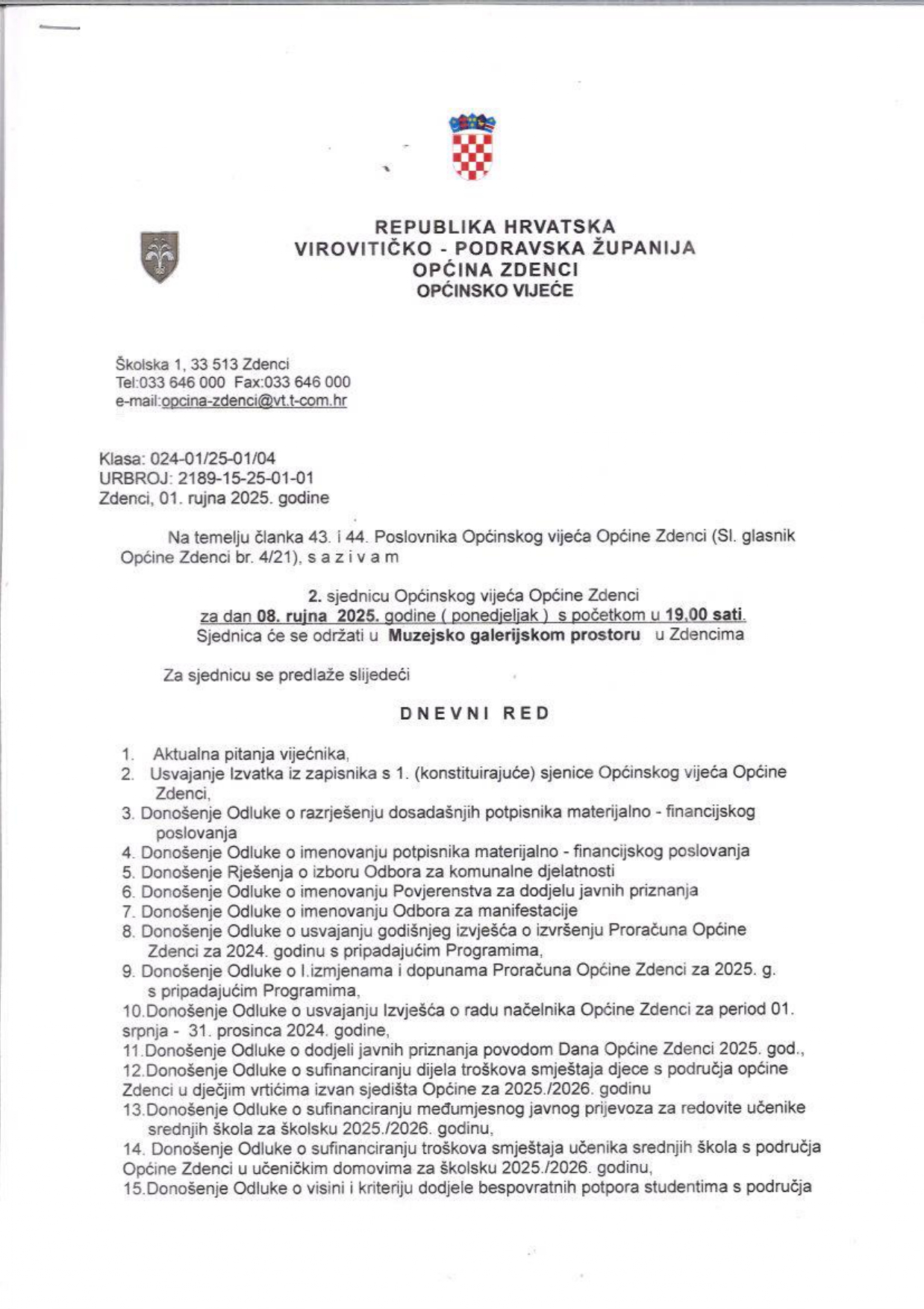 REPUBLIKA HRVATSKA
VIROVITIČKO - PODRAVSKA ŽUPANIJA
OPĆINA ZDENCI
OPĆINSKO VIJEĆE

Školska 1, 33 513 Zdenci
Tel:033 646 000 Fax:033 646 000
e-mail:opcina-zdenci@vt.t-com.hr

Klasa: 024-01/25-01/04
URBROJ: 2189-15-25-01-01
Zdenci, 01. rujna 2025. godine

Na temelju članka 43. i 44. Poslovnika Općinskog vijeća Općine Zdenci (Sl. glasnik Općine Zdenci br. 4/21), s a z i v a m

2. sjednicu Općinskog vijeća Općine Zdenci
za dan 08. rujna 2025. godine ( ponedjeljak ) s početkom u 19,00 sati.
Sjednica će se održati u Muzejsko galerijskom prostoru u Zdencima

Za sjednicu se predlaže slijedeći

DNEVNI RED

1. Aktualna pitanja vijećnika,
2. Usvajanje Izvatka iz zapisnika s 1. (konstituirajuće) sjenice Općinskog vijeća Općine Zdenci,
3. Donošenje Odluke o razrješenju dosadašnjih potpisnika materijalno - financijskog poslovanja
4. Donošenje Odluke o imenovanju potpisnika materijalno - financijskog poslovanja
5. Donošenje Rješenja o izboru Odbora za komunalne djelatnosti
6. Donošenje Odluke o imenovanju Povjerenstva za dodjelu javnih priznanja
7. Donošenje Odluke o imenovanju Odbora za manifestacije
8. Donošenje Odluke o usvajanju godišnjeg izvješća o izvršenju Proračuna Općine Zdenci za 2024. godinu s pripadajućim Programima,
9. Donošenje Odluke o I.izmjenama i dopunama Proračuna Općine Zdenci za 2025. g. s pripadajućim Programima,
10.Donošenje Odluke o usvajanju Izvješća o radu načelnika Općine Zdenci za period 01. srpnja - 31. prosinca 2024. godine,
11.Donošenje Odluke o dodjeli javnih priznanja povodom Dana Općine Zdenci 2025. god.,
12.Donošenje Odluke o sufinanciranju dijela troškova smještaja djece s područja općine Zdenci u dječjim vrtićima izvan sjedišta Općine za 2025./2026. godinu
13.Donošenje Odluke o sufinanciranju međumjesnog javnog prijevoza za redovite učenike srednjih škola za školsku 2025./2026. godinu,
14. Donošenje Odluke o sufinanciranju troškova smještaja učenika srednjih škola s područja Općine Zdenci u učeničkim domovima za školsku 2025./2026. godinu,
15.Donošenje Odluke o visini i kriteriju dodjele bespovratnih potpora studentima s područja